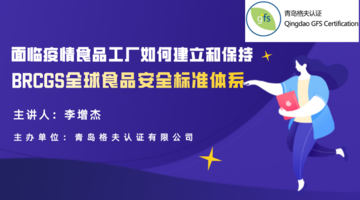 gfs
青岛格夫认证
Qingdao GFS Certification

面临疫情食品工厂如何建立和保持
BRCGS全球食品安全标准体系

主讲人：李增杰

主办单位：青岛格夫认证有限公司